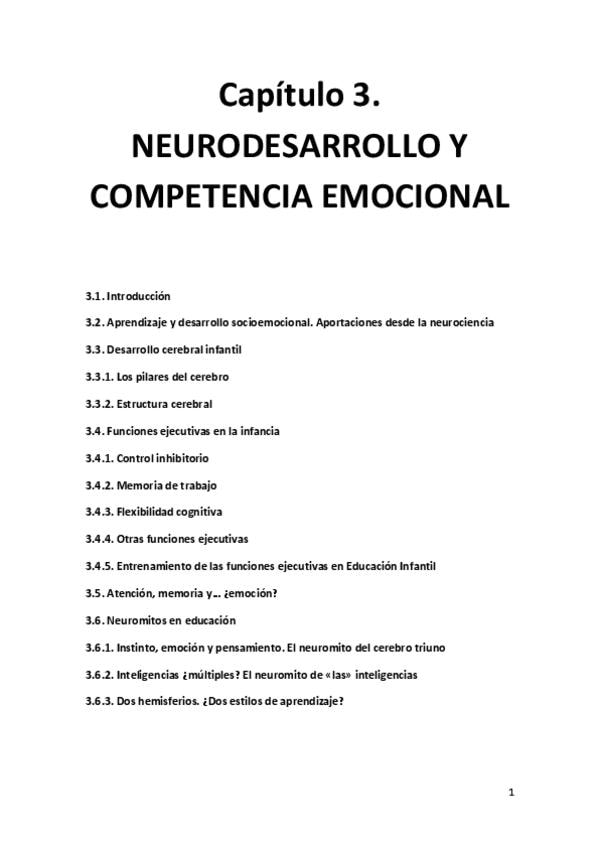 Capítulo 3.
NEURODESARROLLO Y COMPETENCIA EMOCIONAL

3.1. Introducción

3.2. Aprendizaje y desarrollo socioemocional. Aportaciones desde la neurociencia

3.3. Desarrollo cerebral infantil

3.3.1. Los pilares del cerebro

3.3.2. Estructura cerebral

3.4. Funciones ejecutivas en la infancia

3.4.1. Control inhibitorio

3.4.2. Memoria de trabajo

3.4.3. Flexibilidad cognitiva

3.4.4. Otras funciones ejecutivas

3.4.5. Entrenamiento de las funciones ejecutivas en Educación Infantil

3.5. Atención, memoria y... ¿emoción?

3.6. Neuromitos en educación

3.6.1. Instinto, emoción y pensamiento. El neuromito del cerebro triuno

3.6.2. Inteligencias ¿múltiples? El neuromito de «las» inteligencias

3.6.3. Dos hemisferios. ¿Dos estilos de aprendizaje?

1